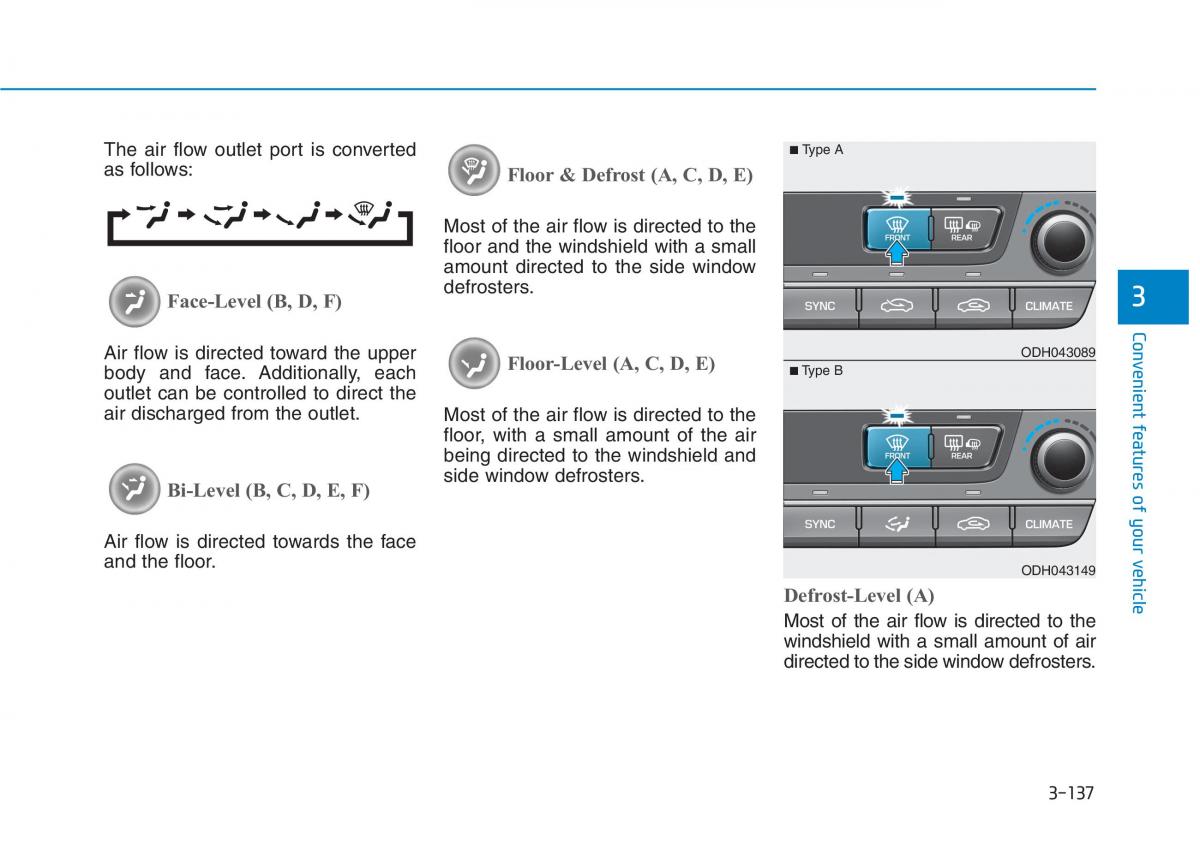 The air flow outlet port is converted as follows:

Face-Level (B, D, F)

Air flow is directed toward the upper body and face. Additionally, each outlet can be controlled to direct the air discharged from the outlet.

Bi-Level (B, C, D, E, F)

Air flow is directed towards the face and the floor.

Floor & Defrost (A, C, D, E)

Most of the air flow is directed to the floor and the windshield with a small amount directed to the side window defrosters.

Floor-Level (A, C, D, E)

Most of the air flow is directed to the floor, with a small amount of the air being directed to the windshield and side window defrosters.

■ Type A

FRONT REAR

SYNC CLIMATE

ODH043089

■ Type B

FRONT REAR

SYNC CLIMATE

ODH043149

Defrost-Level (A)

Most of the air flow is directed to the windshield with a small amount of air directed to the side window defrosters.

3

Convenient features of your vehicle

3-137